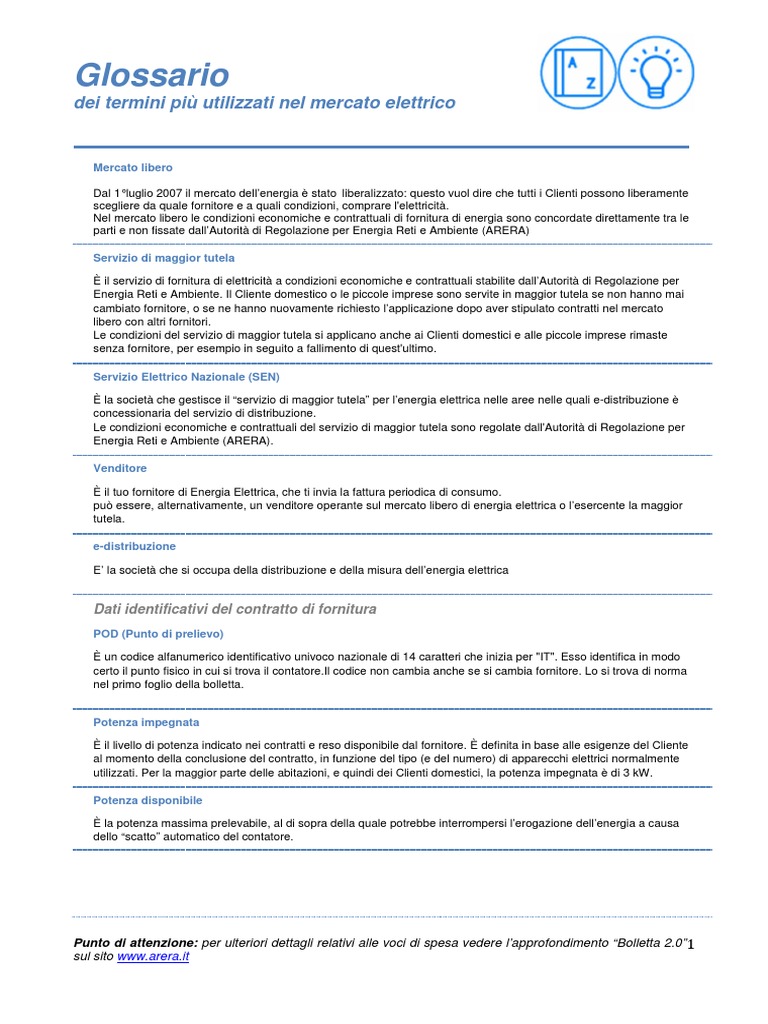 Glossario
dei termini più utilizzati nel mercato elettrico

A
Z

Mercato libero

Dal 1°luglio 2007 il mercato dell'energia è stato liberalizzato: questo vuol dire che tutti i Clienti possono liberamente scegliere da quale fornitore e a quali condizioni, comprare l'elettricità.
Nel mercato libero le condizioni economiche e contrattuali di fornitura di energia sono concordate direttamente tra le parti e non fissate dall'Autorità di Regolazione per Energia Reti e Ambiente (ARERA)

Servizio di maggior tutela

È il servizio di fornitura di elettricità a condizioni economiche e contrattuali stabilite dall'Autorità di Regolazione per Energia Reti e Ambiente. Il Cliente domestico o le piccole imprese sono servite in maggior tutela se non hanno mai cambiato fornitore, o se ne hanno nuovamente richiesto l'applicazione dopo aver stipulato contratti nel mercato libero con altri fornitori.
Le condizioni del servizio di maggior tutela si applicano anche ai Clienti domestici e alle piccole imprese rimaste senza fornitore, per esempio in seguito a fallimento di quest'ultimo.

Servizio Elettrico Nazionale (SEN)

È la società che gestisce il "servizio di maggior tutela" per l'energia elettrica nelle aree nelle quali e-distribuzione è concessionaria del servizio di distribuzione.
Le condizioni economiche e contrattuali del servizio di maggior tutela sono regolate dall'Autorità di Regolazione per Energia Reti e Ambiente (ARERA).

Venditore

È il tuo fornitore di Energia Elettrica, che ti invia la fattura periodica di consumo.
può essere, alternativamente, un venditore operante sul mercato libero di energia elettrica o l'esercente la maggior tutela.

e-distribuzione

E' la società che si occupa della distribuzione e della misura dell'energia elettrica

Dati identificativi del contratto di fornitura

POD (Punto di prelievo)

È un codice alfanumerico identificativo univoco nazionale di 14 caratteri che inizia per "IT". Esso identifica in modo certo il punto fisico in cui si trova il contatore.Il codice non cambia anche se si cambia fornitore. Lo si trova di norma nel primo foglio della bolletta.

Potenza impegnata

È il livello di potenza indicato nei contratti e reso disponibile dal fornitore. È definita in base alle esigenze del Cliente al momento della conclusione del contratto, in funzione del tipo (e del numero) di apparecchi elettrici normalmente utilizzati. Per la maggior parte delle abitazioni, e quindi dei Clienti domestici, la potenza impegnata è di 3 kW.

Potenza disponibile

È la potenza massima prelevabile, al di sopra della quale potrebbe interrompersi l'erogazione dell'energia a causa dello "scatto" automatico del contatore.

Punto di attenzione: per ulteriori dettagli relativi alle voci di spesa vedere l'approfondimento "Bolletta 2.0" sul sito www.arera.it

1